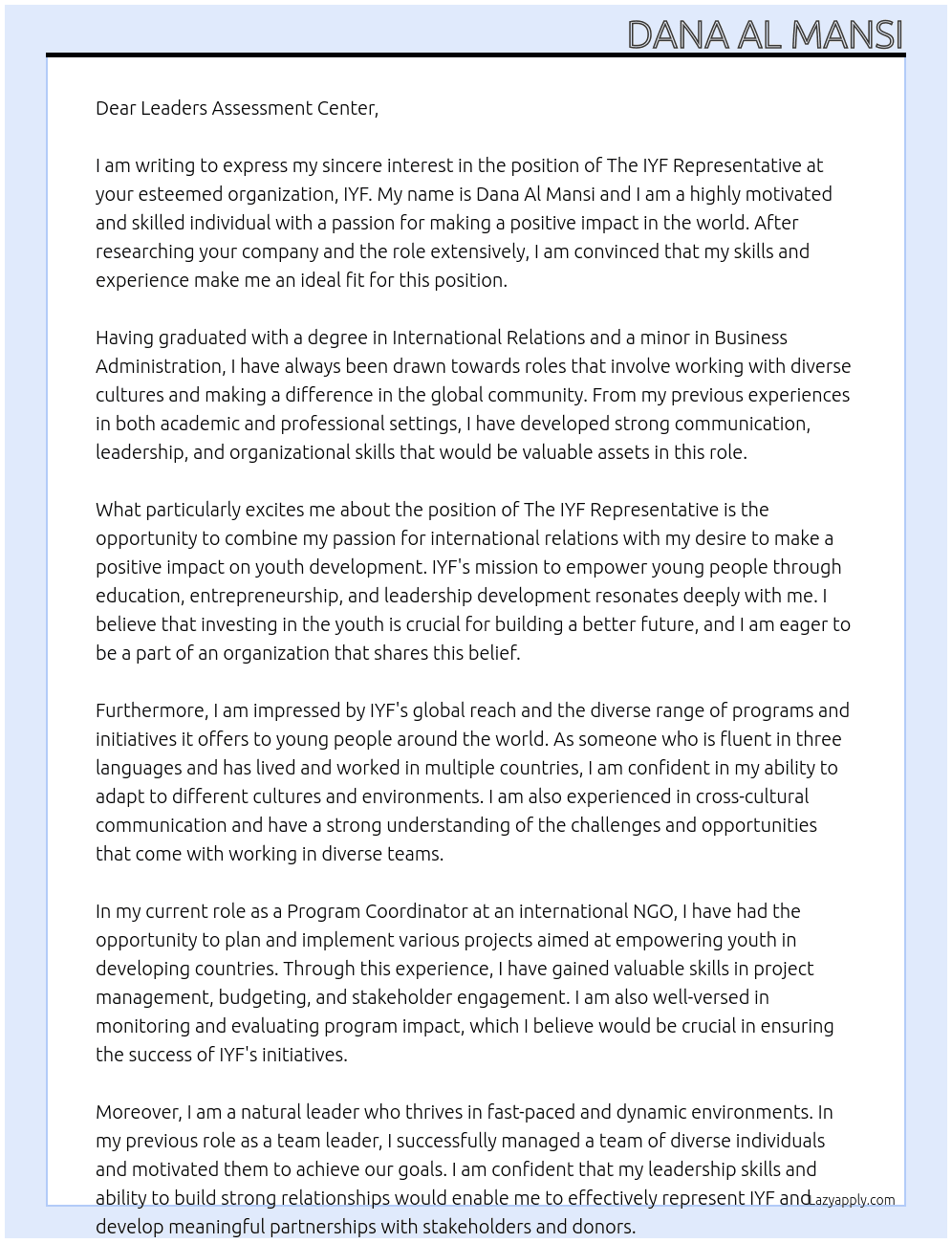 DANA AL MANSI

Dear Leaders Assessment Center,

I am writing to express my sincere interest in the position of The IYF Representative at your esteemed organization, IYF. My name is Dana Al Mansi and I am a highly motivated and skilled individual with a passion for making a positive impact in the world. After researching your company and the role extensively, I am convinced that my skills and experience make me an ideal fit for this position.

Having graduated with a degree in International Relations and a minor in Business Administration, I have always been drawn towards roles that involve working with diverse cultures and making a difference in the global community. From my previous experiences in both academic and professional settings, I have developed strong communication, leadership, and organizational skills that would be valuable assets in this role.

What particularly excites me about the position of The IYF Representative is the opportunity to combine my passion for international relations with my desire to make a positive impact on youth development. IYF's mission to empower young people through education, entrepreneurship, and leadership development resonates deeply with me. I believe that investing in the youth is crucial for building a better future, and I am eager to be a part of an organization that shares this belief.

Furthermore, I am impressed by IYF's global reach and the diverse range of programs and initiatives it offers to young people around the world. As someone who is fluent in three languages and has lived and worked in multiple countries, I am confident in my ability to adapt to different cultures and environments. I am also experienced in cross-cultural communication and have a strong understanding of the challenges and opportunities that come with working in diverse teams.

In my current role as a Program Coordinator at an international NGO, I have had the opportunity to plan and implement various projects aimed at empowering youth in developing countries. Through this experience, I have gained valuable skills in project management, budgeting, and stakeholder engagement. I am also well-versed in monitoring and evaluating program impact, which I believe would be crucial in ensuring the success of IYF's initiatives.

Moreover, I am a natural leader who thrives in fast-paced and dynamic environments. In my previous role as a team leader, I successfully managed a team of diverse individuals and motivated them to achieve our goals. I am confident that my leadership skills and ability to build strong relationships would enable me to effectively represent IYF and develop meaningful partnerships with stakeholders and donors.

Lazyapply.com